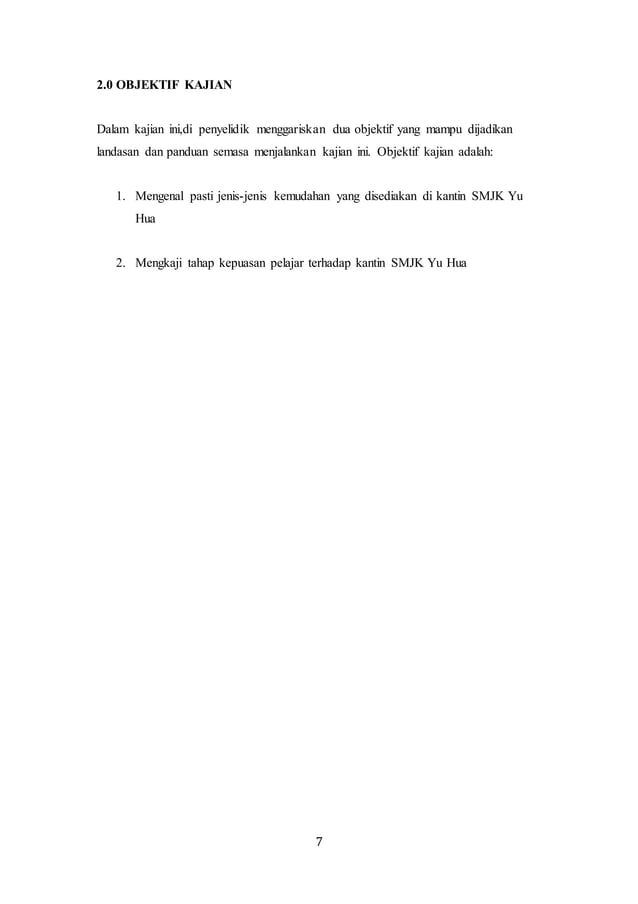 2.0 OBJEKTIF KAJIAN

Dalam kajian ini,di penyelidik menggariskan dua objektif yang mampu dijadikan landasan dan panduan semasa menjalankan kajian ini. Objektif kajian adalah:

1. Mengenal pasti jenis-jenis kemudahan yang disediakan di kantin SMJK Yu Hua

2. Mengkaji tahap kepuasan pelajar terhadap kantin SMJK Yu Hua

7